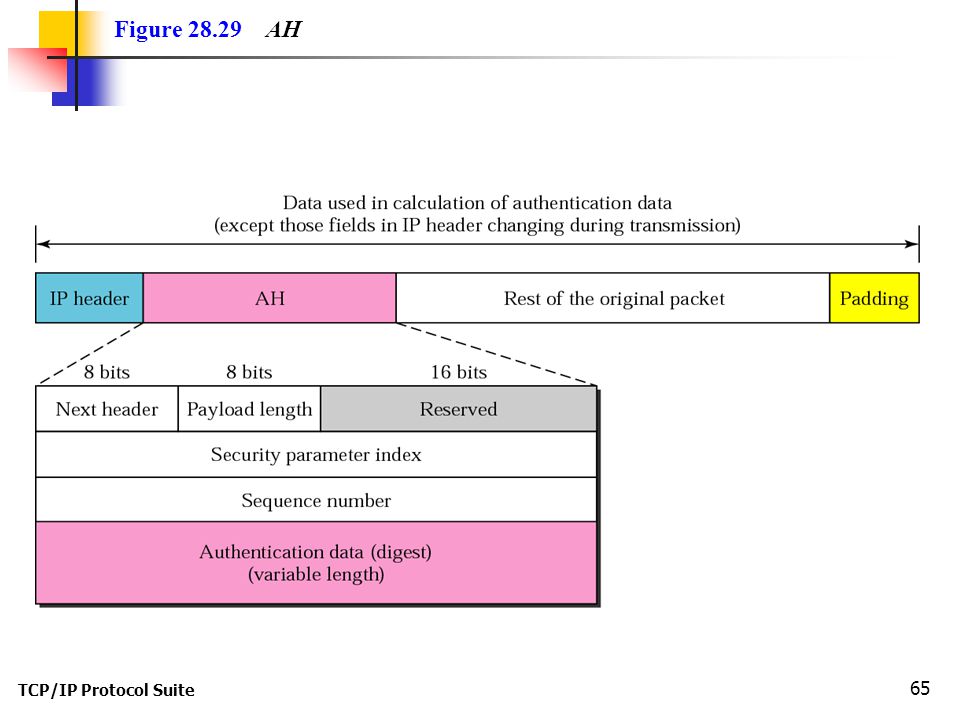 Figure 28.29 AH

Data used in calculation of authentication data
(except those fields in IP header changing during transmission)

IP header

AH

Rest of the original packet

Padding

8 bits

8 bits

16 bits

Next header

Payload length

Reserved

Security parameter index

Sequence number

Authentication data (digest)
(variable length)

TCP/IP Protocol Suite

65